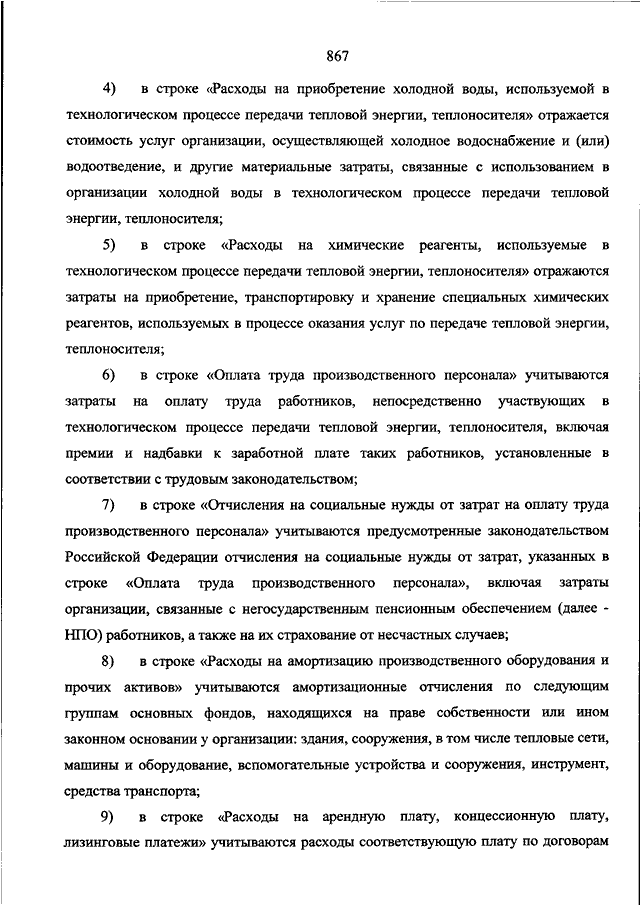 867

4) в строке «Расходы на приобретение холодной воды, используемой в технологическом процессе передачи тепловой энергии, теплоносителя» отражается стоимость услуг организации, осуществляющей холодное водоснабжение и (или) водоотведение, и другие материальные затраты, связанные с использованием в организации холодной воды в технологическом процессе передачи тепловой энергии, теплоносителя;

5) в строке «Расходы на химические реагенты, используемые в технологическом процессе передачи тепловой энергии, теплоносителя» отражаются затраты на приобретение, транспортировку и хранение специальных химических реагентов, используемых в процессе оказания услуг по передаче тепловой энергии, теплоносителя;

6) в строке «Оплата труда производственного персонала» учитываются затраты на оплату труда работников, непосредственно участвующих в технологическом процессе передачи тепловой энергии, теплоносителя, включая премии и надбавки к заработной плате таких работников, установленные в соответствии с трудовым законодательством;

7) в строке «Отчисления на социальные нужды от затрат на оплату труда производственного персонала» учитываются предусмотренные законодательством Российской Федерации отчисления на социальные нужды от затрат, указанных в строке «Оплата труда производственного персонала», включая затраты организации, связанные с негосударственным пенсионным обеспечением (далее - НПО) работников, а также на их страхование от несчастных случаев;

8) в строке «Расходы на амортизацию производственного оборудования и прочих активов» учитываются амортизационные отчисления по следующим группам основных фондов, находящихся на праве собственности или ином законном основании у организации: здания, сооружения, в том числе тепловые сети, машины и оборудование, вспомогательные устройства и сооружения, инструмент, средства транспорта;

9) в строке «Расходы на арендную плату, концессионную плату, лизинговые платежи» учитываются расходы соответствующую плату по договорам